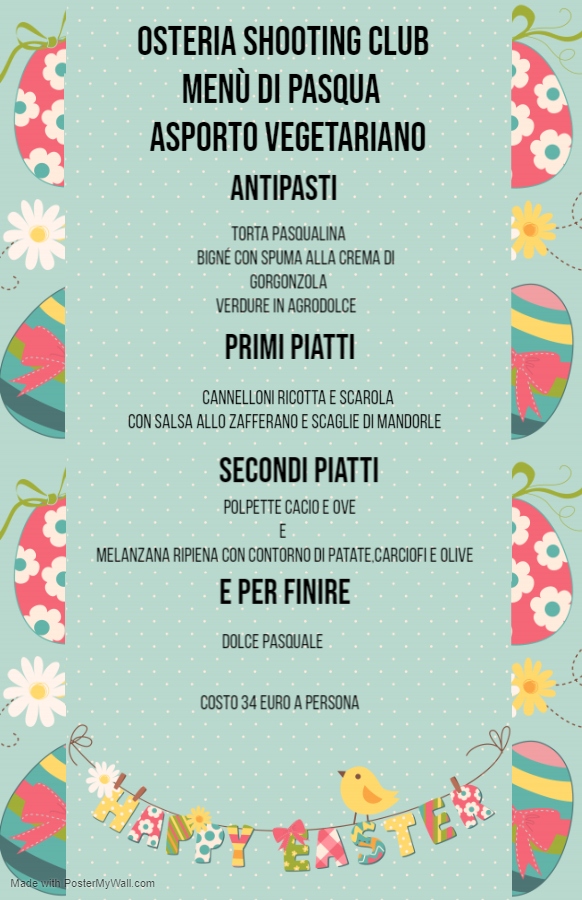 OSTERIA SHOOTING CLUB
MENÙ DI PASQUA
ASPORTO VEGETARIANO

ANTIPASTI

TORTA PASQUALINA
BIGNÉ CON SPUMA ALLA CREMA DI GORGONZOLA
VERDURE IN AGRODOLCE

PRIMI PIATTI

CANNELLONI RICOTTA E SCAROLA
CON SALSA ALLO ZAFFERANO E SCAGLIE DI MANDORLE

SECONDI PIATTI

POLPETTE CACIO E OVE
E
MELANZANA RIPIENA CON CONTORNO DI PATATE,CARCIOFI E OLIVE

E PER FINIRE

DOLCE PASQUALE

COSTO 34 EURO A PERSONA

HAPPY EASTER

Made with PosterMyWall.com